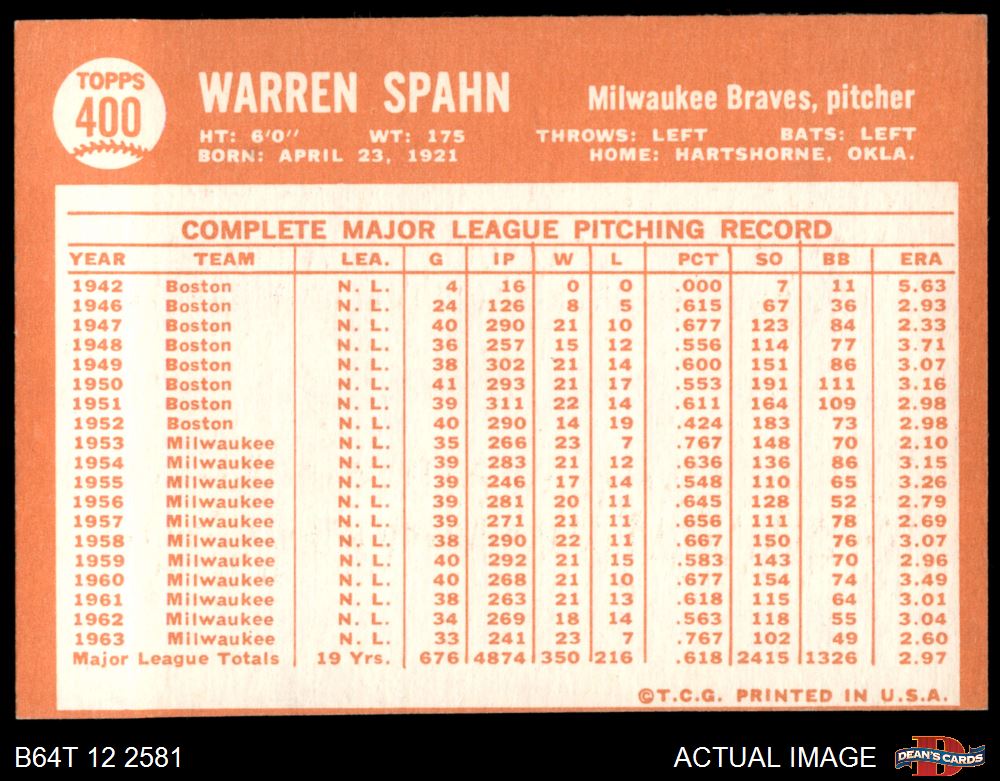 TOPPS
400

WARREN SPAHN

Milwaukee Braves, pitcher

HT: 6'0" WT: 175 THROWS: LEFT BATS: LEFT
BORN: APRIL 23, 1921 HOME: HARTSHORNE, OKLA.

COMPLETE MAJOR LEAGUE PITCHING RECORD

| YEAR | TEAM | LEA. | G | IP | W | L | PCT | SO | BB | ERA |
|---|---|---|---|---|---|---|---|---|---|---|
| 1942 | Boston | N. L. | 4 | 16 | 0 | 0 | .000 | 7 | 11 | 5.63 |
| 1946 | Boston | N. L. | 24 | 126 | 8 | 5 | .615 | 67 | 36 | 2.93 |
| 1947 | Boston | N. L. | 40 | 290 | 21 | 10 | .677 | 123 | 84 | 2.33 |
| 1948 | Boston | N. L. | 36 | 257 | 15 | 12 | .556 | 114 | 77 | 3.71 |
| 1949 | Boston | N. L. | 38 | 302 | 21 | 14 | .600 | 151 | 86 | 3.07 |
| 1950 | Boston | N. L. | 41 | 293 | 21 | 17 | .553 | 191 | 111 | 3.16 |
| 1951 | Boston | N. L. | 39 | 311 | 22 | 14 | .611 | 164 | 109 | 2.98 |
| 1952 | Boston | N. L. | 40 | 290 | 14 | 19 | .424 | 183 | 73 | 2.98 |
| 1953 | Milwaukee | N. L. | 35 | 266 | 23 | 7 | .767 | 148 | 70 | 2.10 |
| 1954 | Milwaukee | N. L. | 39 | 283 | 21 | 12 | .636 | 136 | 86 | 3.15 |
| 1955 | Milwaukee | N. L. | 39 | 246 | 17 | 14 | .548 | 110 | 65 | 3.26 |
| 1956 | Milwaukee | N. L. | 39 | 281 | 20 | 11 | .645 | 128 | 52 | 2.79 |
| 1957 | Milwaukee | N. L. | 39 | 271 | 21 | 11 | .656 | 111 | 78 | 2.69 |
| 1958 | Milwaukee | N. L. | 38 | 290 | 22 | 11 | .667 | 150 | 76 | 3.07 |
| 1959 | Milwaukee | N. L. | 40 | 292 | 21 | 15 | .583 | 143 | 70 | 2.96 |
| 1960 | Milwaukee | N. L. | 40 | 268 | 21 | 10 | .677 | 154 | 74 | 3.49 |
| 1961 | Milwaukee | N. L. | 38 | 263 | 21 | 13 | .618 | 115 | 64 | 3.01 |
| 1962 | Milwaukee | N. L. | 34 | 269 | 18 | 14 | .563 | 118 | 55 | 3.04 |
| 1963 | Milwaukee | N. L. | 33 | 241 | 23 | 7 | .767 | 102 | 49 | 2.60 |
| Major League Totals | | 19 Yrs. | 676 | 4874 | 350 | 216 | .618 | 2415 | 1326 | 2.97 |

©T.C.G. PRINTED IN U.S.A.

B64T 12 2581

ACTUAL IMAGE

DEAN'S CARDS